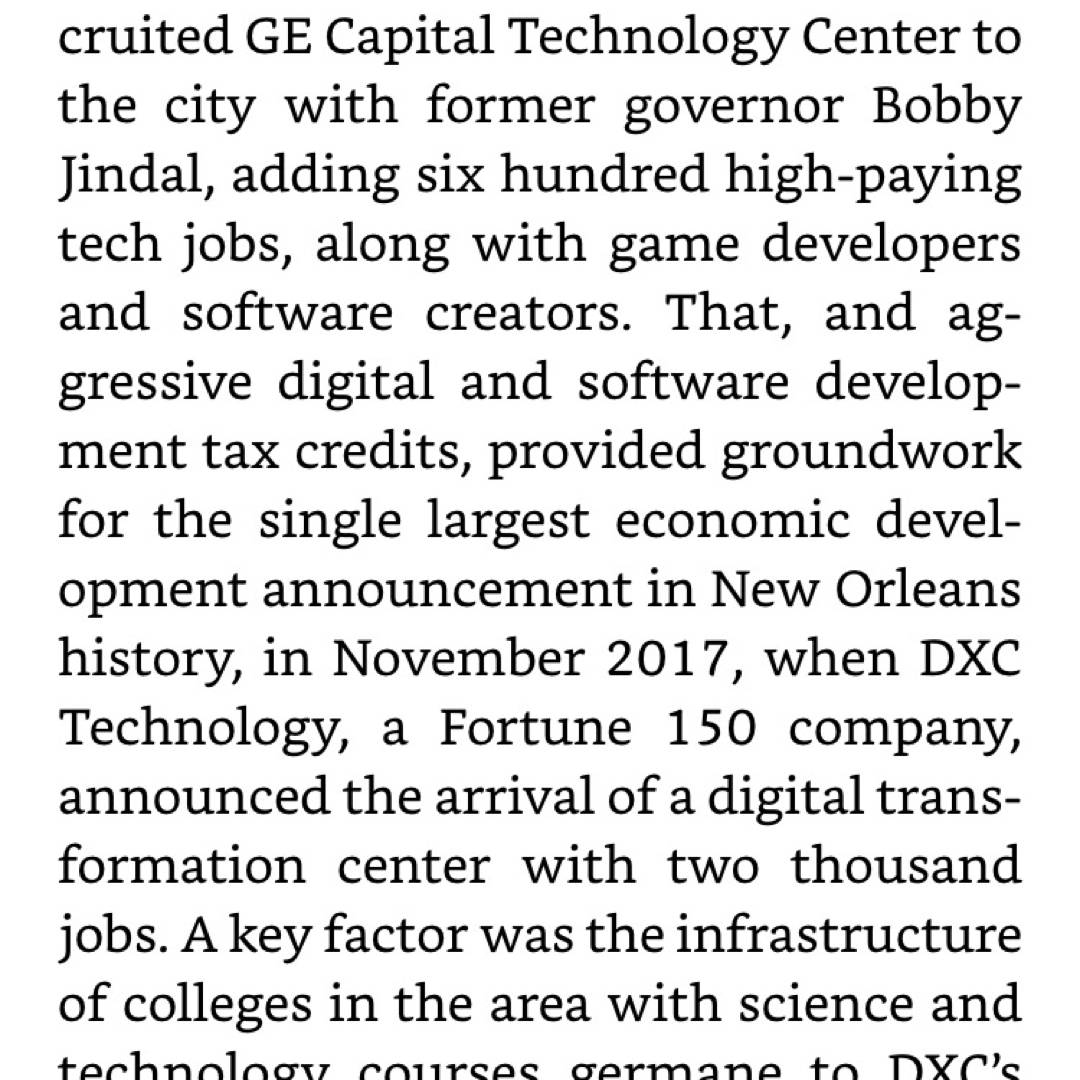 cruited GE Capital Technology Center to the city with former governor Bobby Jindal, adding six hundred high-paying tech jobs, along with game developers and software creators. That, and aggressive digital and software development tax credits, provided groundwork for the single largest economic development announcement in New Orleans history, in November 2017, when DXC Technology, a Fortune 150 company, announced the arrival of a digital transformation center with two thousand jobs. A key factor was the infrastructure of colleges in the area with science and technology courses germane to DXC's